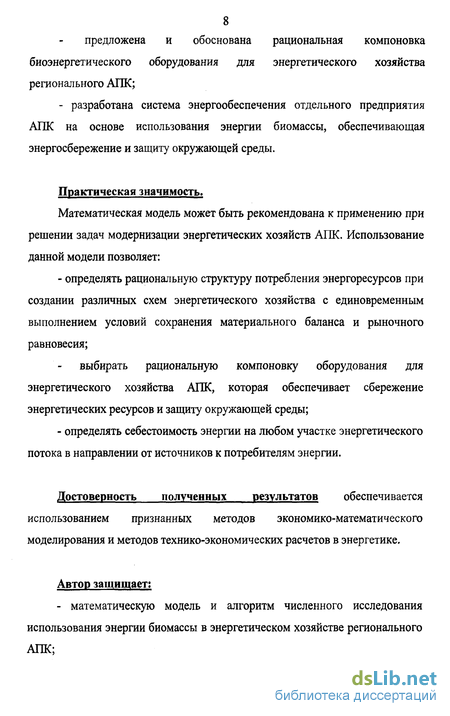 8

- предложена и обоснована рациональная компоновка биоэнергетического оборудования для энергетического хозяйства регионального АПК;

- разработана система энергообеспечения отдельного предприятия АПК на основе использования энергии биомассы, обеспечивающая энергосбережение и защиту окружающей среды.

Практическая значимость.

Математическая модель может быть рекомендована к применению при решении задач модернизации энергетических хозяйств АПК. Использование данной модели позволяет:

- определять рациональную структуру потребления энергоресурсов при создании различных схем энергетического хозяйства с единовременным выполнением условий сохранения материального баланса и рыночного равновесия;

- выбирать рациональную компоновку оборудования для энергетического хозяйства АПК, которая обеспечивает сбережение энергетических ресурсов и защиту окружающей среды;

- определять себестоимость энергии на любом участке энергетического потока в направлении от источников к потребителям энергии.

Достоверность полученных результатов обеспечивается использованием признанных методов экономико-математического моделирования и методов технико-экономических расчетов в энергетике.

Автор защищает:

- математическую модель и алгоритм численного исследования использования энергии биомассы в энергетическом хозяйстве регионального АПК;

dsLib.net
библиотека диссертаций